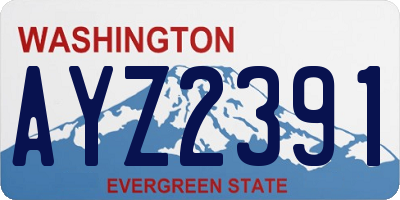 WASHINGTON

AYZ2391

EVERGREEN STATE